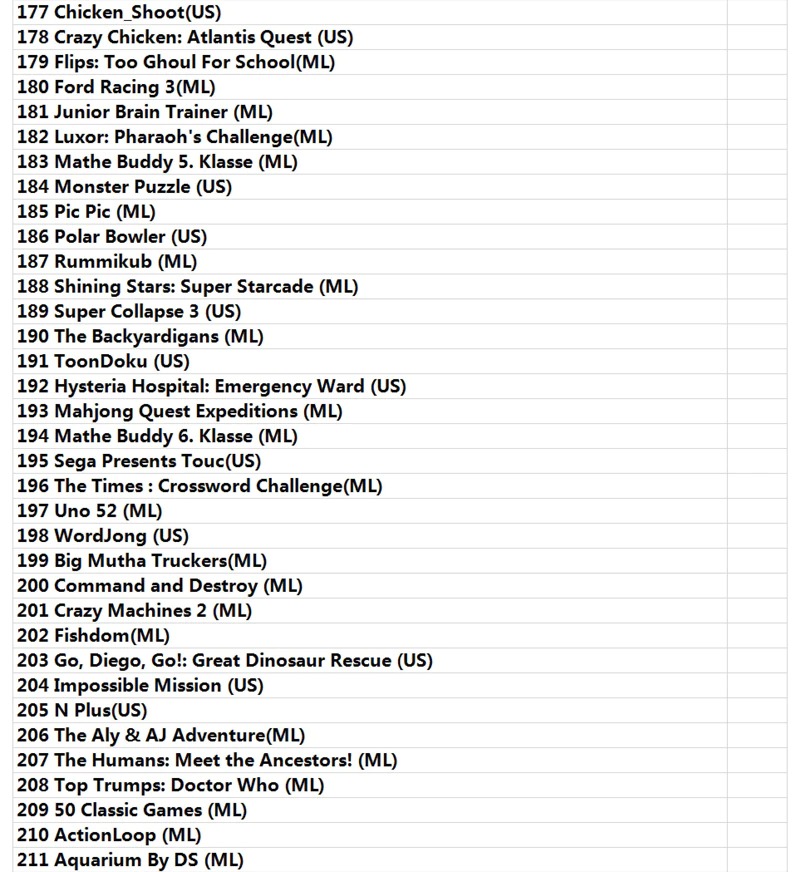 177 Chicken_Shoot(US)
178 Crazy Chicken: Atlantis Quest (US)
179 Flips: Too Ghoul For School(ML)
180 Ford Racing 3(ML)
181 Junior Brain Trainer (ML)
182 Luxor: Pharaoh's Challenge(ML)
183 Mathe Buddy 5. Klasse (ML)
184 Monster Puzzle (US)
185 Pic Pic (ML)
186 Polar Bowler (US)
187 Rummikub (ML)
188 Shining Stars: Super Starcade (ML)
189 Super Collapse 3 (US)
190 The Backyardigans (ML)
191 ToonDoku (US)
192 Hysteria Hospital: Emergency Ward (US)
193 Mahjong Quest Expeditions (ML)
194 Mathe Buddy 6. Klasse (ML)
195 Sega Presents Touc(US)
196 The Times : Crossword Challenge(ML)
197 Uno 52 (ML)
198 WordJong (US)
199 Big Mutha Truckers(ML)
200 Command and Destroy (ML)
201 Crazy Machines 2 (ML)
202 Fishdom(ML)
203 Go, Diego, Go!: Great Dinosaur Rescue (US)
204 Impossible Mission (US)
205 N Plus(US)
206 The Aly & AJ Adventure(ML)
207 The Humans: Meet the Ancestors! (ML)
208 Top Trumps: Doctor Who (ML)
209 50 Classic Games (ML)
210 ActionLoop (ML)
211 Aquarium By DS (ML)